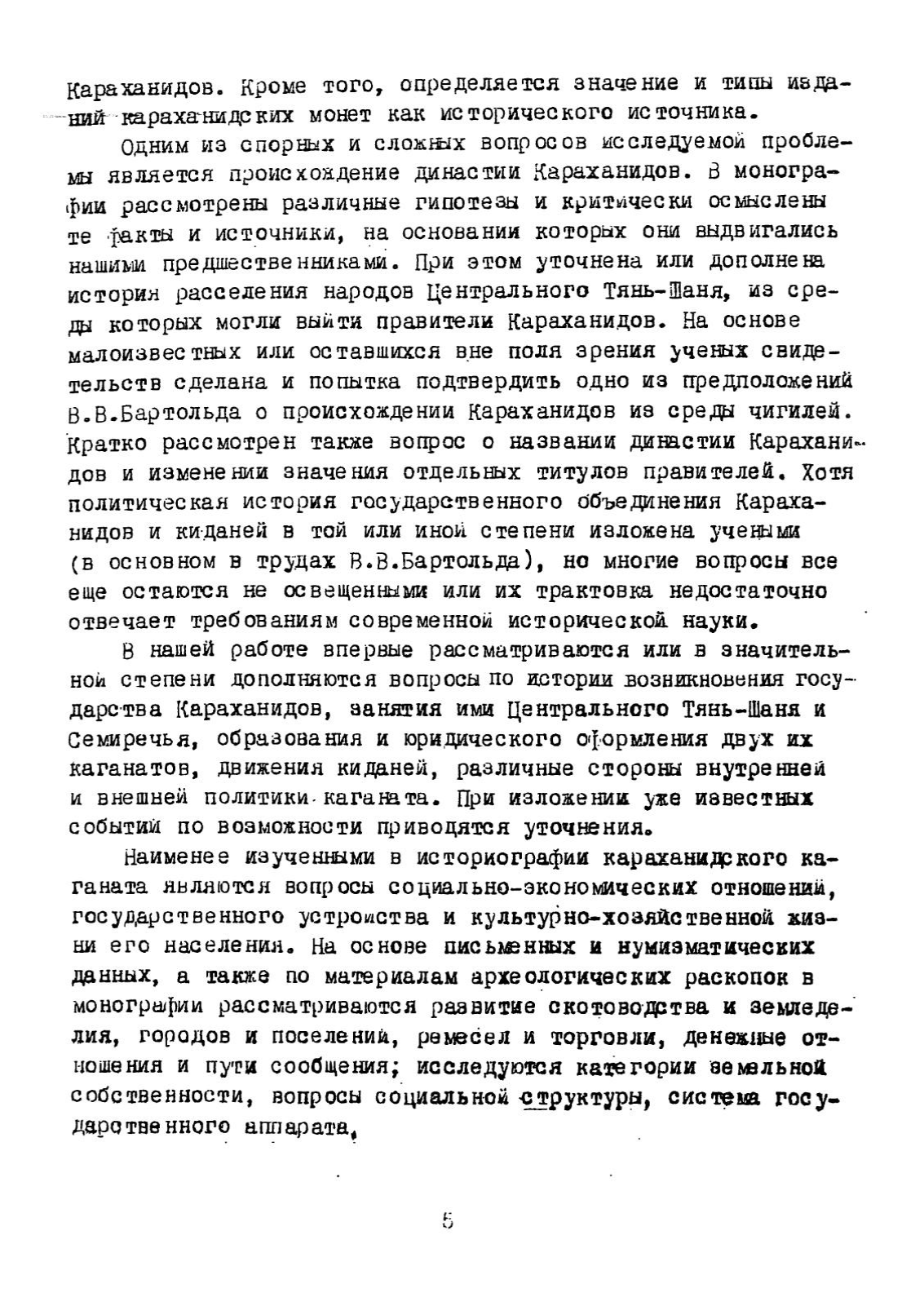 Караханидов. Кроме того, определяется значение и типы изданий караханидских монет как исторического источника.

Одним из спорных и сложных вопросов исследуемой проблемы является происхождение династии Караханидов. В монографии рассмотрены различные гипотезы и критически осмыслены те факты и источники, на основании которых они выдвигались нашими предшественниками. При этом уточнена или дополнена история расселения народов Центрального Тянь-Шаня, из среды которых могли выйти правители Караханидов. На основе малоизвестных или оставшихся вне поля зрения ученых свидетельств сделана и попытка подтвердить одно из предположений В.В.Бартольда о происхождении Караханидов из среды чигилей. Кратко рассмотрен также вопрос о названии династии Караханидов и изменении значения отдельных титулов правителей. Хотя политическая история государственного объединения Караханидов и киданей в той или иной степени изложена учеными (в основном в трудах В.В.Бартольда), но многие вопросы все еще остаются не освещенными или их трактовка недостаточно отвечает требованиям современной исторической науки.

В нашей работе впервые рассматриваются или в значительной степени дополняются вопросы по истории возникновения государства Караханидов, занятия ими Центрального Тянь-Шаня и Семиречья, образования и юридического оформления двух их каганатов, движения киданей, различные стороны внутренней и внешней политики каганата. При изложении уже известных событий по возможности приводятся уточнения.

Наименее изученными в историографии караханидского каганата являются вопросы социально-экономических отношений, государственного устройства и культурно-хозяйственной жизни его населения. На основе письменных и нумизматических данных, а также по материалам археологических раскопок в монографии рассматриваются развитие скотоводства и земледелия, городов и поселений, ремесел и торговли, денежные отношения и пути сообщения; исследуются категории земельной собственности, вопросы социальной структуры, система государственного аппарата,

5